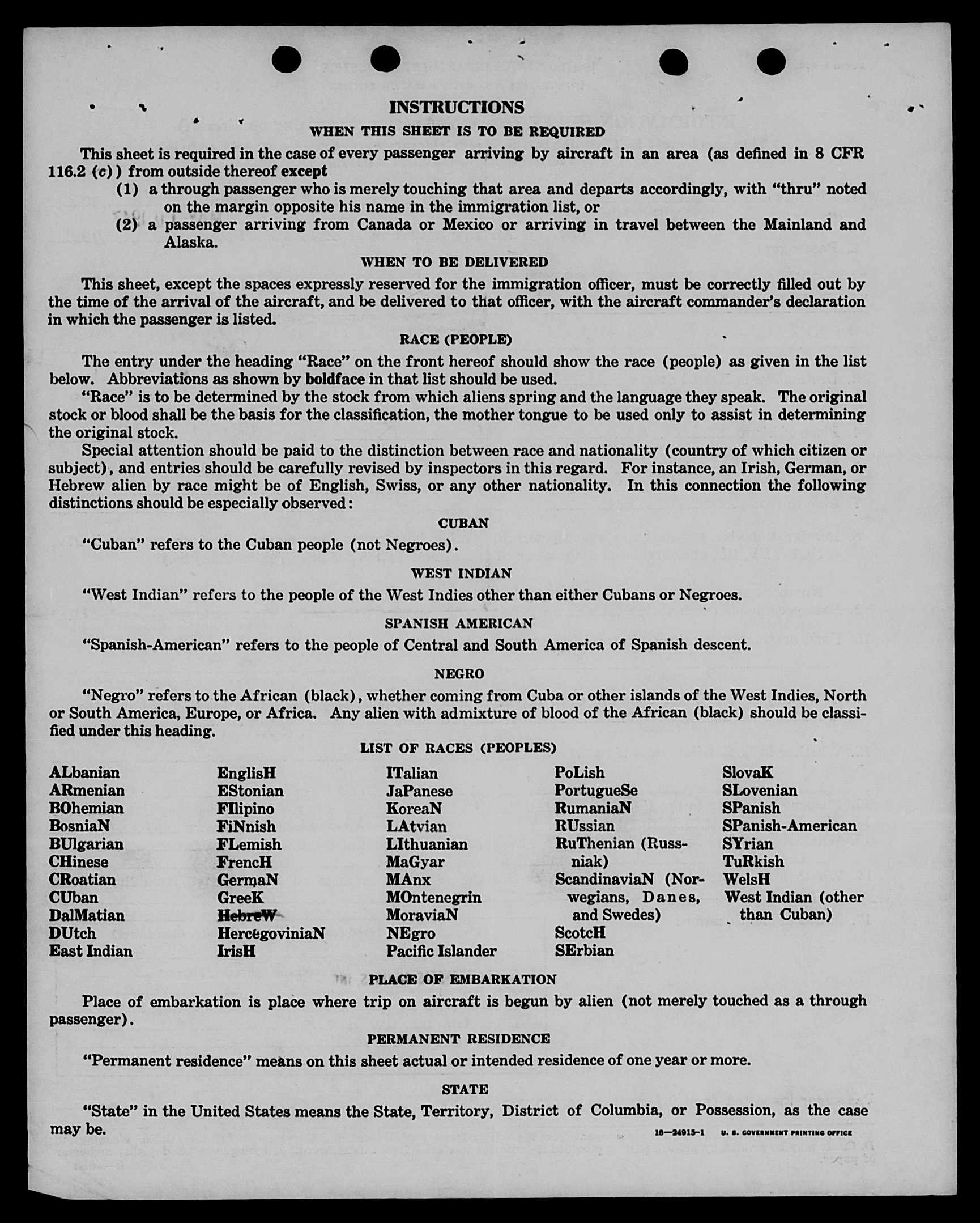 INSTRUCTIONS

WHEN THIS SHEET IS TO BE REQUIRED

This sheet is required in the case of every passenger arriving by aircraft in an area (as defined in 8 CFR 116.2 (c)) from outside thereof except

(1) a through passenger who is merely touching that area and departs accordingly, with "thru" noted on the margin opposite his name in the immigration list, or

(2) a passenger arriving from Canada or Mexico or arriving in travel between the Mainland and Alaska.

WHEN TO BE DELIVERED

This sheet, except the spaces expressly reserved for the immigration officer, must be correctly filled out by the time of the arrival of the aircraft, and be delivered to that officer, with the aircraft commander's declaration in which the passenger is listed.

RACE (PEOPLE)

The entry under the heading "Race" on the front hereof should show the race (people) as given in the list below. Abbreviations as shown by boldface in that list should be used.

"Race" is to be determined by the stock from which aliens spring and the language they speak. The original stock or blood shall be the basis for the classification, the mother tongue to be used only to assist in determining the original stock.

Special attention should be paid to the distinction between race and nationality (country of which citizen or subject), and entries should be carefully revised by inspectors in this regard. For instance, an Irish, German, or Hebrew alien by race might be of English, Swiss, or any other nationality. In this connection the following distinctions should be especially observed:

CUBAN

"Cuban" refers to the Cuban people (not Negroes).

WEST INDIAN

"West Indian" refers to the people of the West Indies other than either Cubans or Negroes.

SPANISH AMERICAN

"Spanish-American" refers to the people of Central and South America of Spanish descent.

NEGRO

"Negro" refers to the African (black), whether coming from Cuba or other islands of the West Indies, North or South America, Europe, or Africa. Any alien with admixture of blood of the African (black) should be classified under this heading.

LIST OF RACES (PEOPLES)

ALbanian
ARmenian
BOhemian
BosniaN
BUlgarian
CHinese
CRoatian
CUban
DalMatian
DUtch
East Indian

EnglisH
EStonian
FIlipino
FiNnish
FLemish
FrencH
GermaN
GreeK
HebreW
HercegoviniaN
IrisH

ITalian
JaPanese
KoreaN
LAtvian
LIthuanian
MaGyar
MAnx
MOntenegrin
MoraviaN
NEgro
Pacific Islander

PoLish
PortugueSe
RumaniaN
RUssian
RuThenian (Russniak)
ScandinaviaN (Norwegians, Danes, and Swedes)
ScotcH
SErbian

SlovaK
SLovenian
SPanish
SPanish-American
SYrian
TuRkish
WelsH
West Indian (other than Cuban)

PLACE OF EMBARKATION

Place of embarkation is place where trip on aircraft is begun by alien (not merely touched as a through passenger).

PERMANENT RESIDENCE

"Permanent residence" means on this sheet actual or intended residence of one year or more.

STATE

"State" in the United States means the State, Territory, District of Columbia, or Possession, as the case may be.

16—24915-1 U. S. GOVERNMENT PRINTING OFFICE